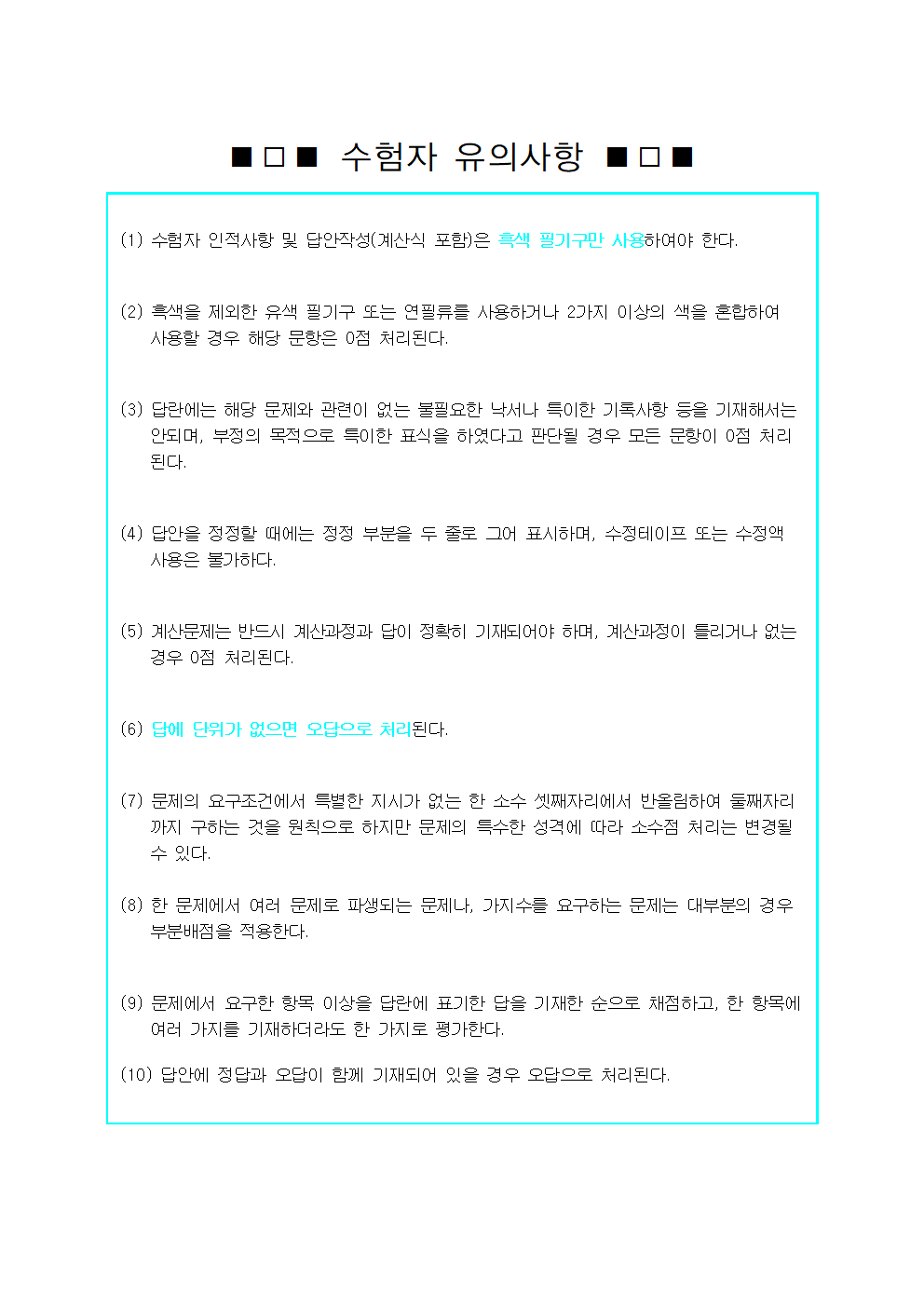 ■□■ 수험자 유의사항 ■□■

(1) 수험자 인적사항 및 답안작성(계산식 포함)은 흑색 필기구만 사용하여야 한다.

(2) 흑색을 제외한 유색 필기구 또는 연필류를 사용하거나 2가지 이상의 색을 혼합하여 사용할 경우 해당 문항은 0점 처리된다.

(3) 답란에는 해당 문제와 관련이 없는 불필요한 낙서나 특이한 기록사항 등을 기재해서는 안되며, 부정의 목적으로 특이한 표식을 하였다고 판단될 경우 모든 문항이 0점 처리된다.

(4) 답안을 정정할 때에는 정정 부분을 두 줄로 그어 표시하며, 수정테이프 또는 수정액 사용은 불가하다.

(5) 계산문제는 반드시 계산과정과 답이 정확히 기재되어야 하며, 계산과정이 틀리거나 없는 경우 0점 처리된다.

(6) 답에 단위가 없으면 오답으로 처리된다.

(7) 문제의 요구조건에서 특별한 지시가 없는 한 소수 셋째자리에서 반올림하여 둘째자리까지 구하는 것을 원칙으로 하지만 문제의 특수한 성격에 따라 소수점 처리는 변경될 수 있다.

(8) 한 문제에서 여러 문제로 파생되는 문제나, 가지수를 요구하는 문제는 대부분의 경우 부분배점을 적용한다.

(9) 문제에서 요구한 항목 이상을 답란에 표기한 답을 기재한 순으로 채점하고, 한 항목에 여러 가지를 기재하더라도 한 가지로 평가한다.

(10) 답안에 정답과 오답이 함께 기재되어 있을 경우 오답으로 처리된다.